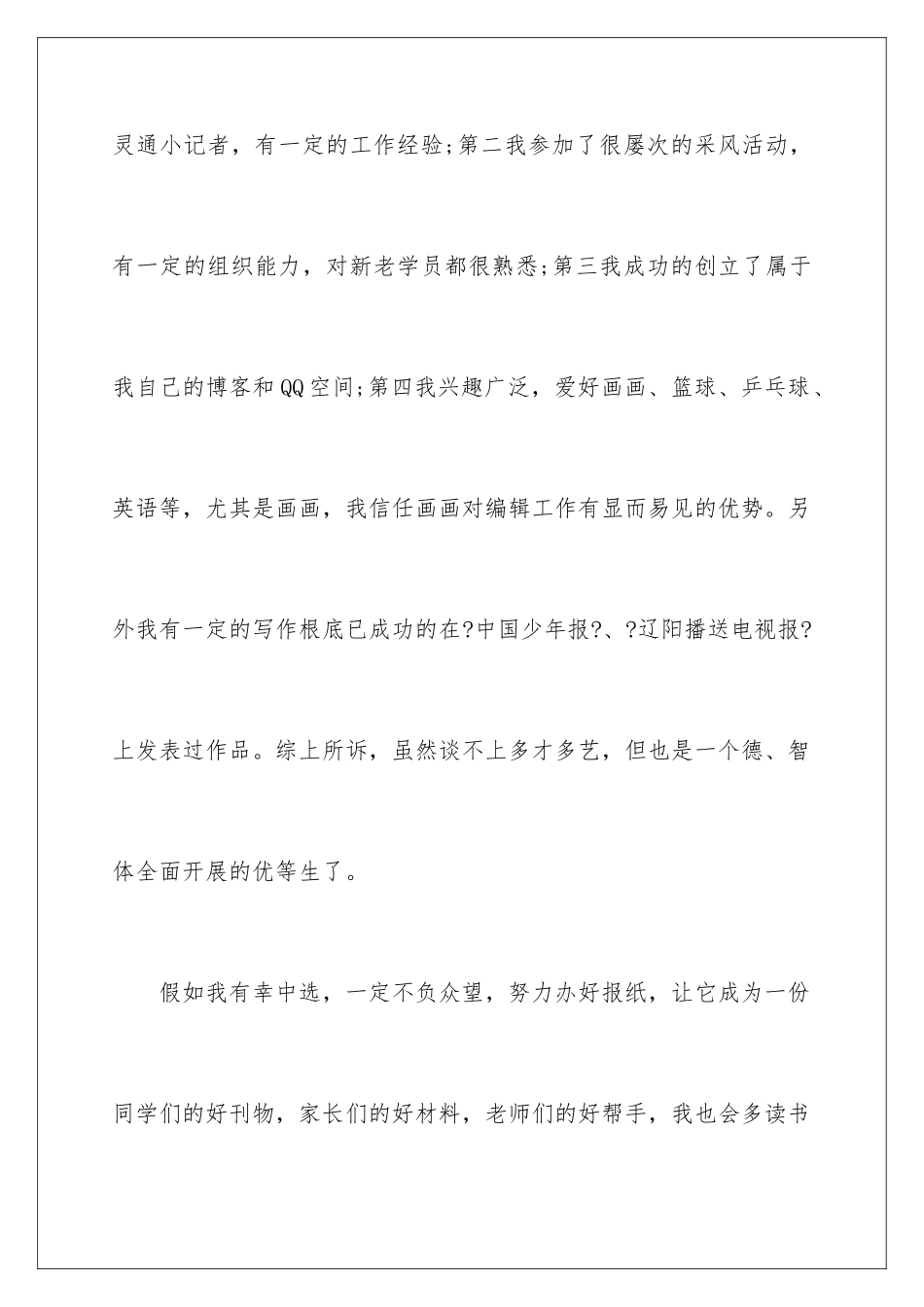 灵通小记者，有一定的工作经验;第二我参加了很屡次的采风活动，有一定的组织能力，对新老学员都很熟悉;第三我成功的创立了属于我自己的博客和QQ空间;第四我兴趣广泛，爱好画画、篮球、乒乓球、英语等，尤其是画画，我信任画画对编辑工作有显而易见的优势。另外我有一定的写作根底已成功的在?中国少年报?、?辽阳播送电视报?上发表过作品。综上所诉，虽然谈不上多才多艺，但也是一个德、智体全面开展的优等生了。

假如我有幸中选，一定不负众望，努力办好报纸，让它成为一份同学们的好刊物，家长们的好材料，老师们的好帮手，我也会多读书